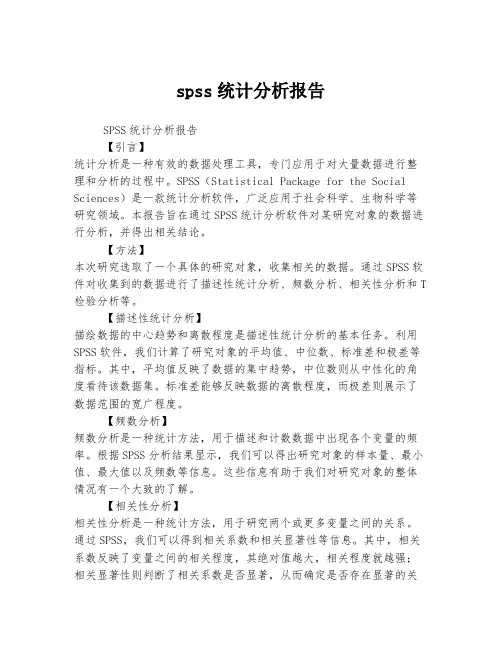 spss 统计分析报告

SPSS 统计分析报告

【引言】

统计分析是一种有效的数据处理工具，专门应用于对大量数据进行整理和分析的过程中。SPSS（Statistical Package for the Social Sciences）是一款统计分析软件，广泛应用于社会科学、生物科学等研究领域。本报告旨在通过 SPSS 统计分析软件对某研究对象的数据进行分析，并得出相关结论。

【方法】

本次研究选取了一个具体的研究对象，收集相关的数据。通过 SPSS 软件对收集到的数据进行了描述性统计分析、频数分析、相关性分析和 T 检验分析等。

【描述性统计分析】

描绘数据的中心趋势和离散程度是描述性统计分析的基本任务。利用 SPSS 软件，我们计算了研究对象的平均值、中位数、标准差和极差等指标。其中，平均值反映了数据的集中趋势，中位数则从中性化的角度看待该数据集。标准差能够反映数据的离散程度，而极差则展示了数据范围的宽广程度。

【频数分析】

频数分析是一种统计方法，用于描述和计数数据中出现各个变量的频率。根据 SPSS 分析结果显示，我们可以得出研究对象的样本量、最小值、最大值以及频数等信息。这些信息有助于我们对研究对象的整体情况有一个大致的了解。

【相关性分析】

相关性分析是一种统计方法，用于研究两个或更多变量之间的关系。通过 SPSS，我们可以得到相关系数和相关显著性等信息。其中，相关系数反映了变量之间的相关程度，其绝对值越大，相关程度就越强；相关显著性则判断了相关系数是否显著，从而确定是否存在显著的关